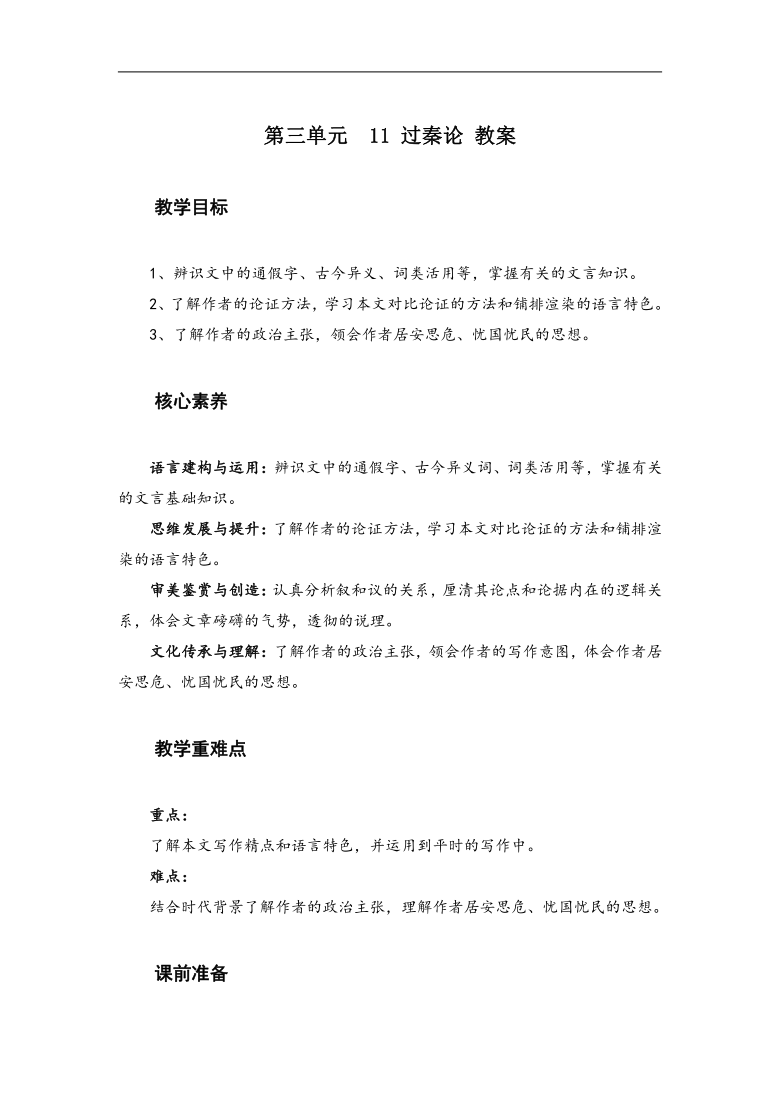 第三单元　11 过秦论 教案

教学目标

1、辨识文中的通假字、古今异义、词类活用等，掌握有关的文言知识。
2、了解作者的论证方法，学习本文对比论证的方法和铺排渲染的语言特色。
3、了解作者的政治主张，领会作者居安思危、忧国忧民的思想。

核心素养

语言建构与运用：辨识文中的通假字、古今异义词、词类活用等，掌握有关的文言基础知识。

思维发展与提升：了解作者的论证方法，学习本文对比论证的方法和铺排渲染的语言特色。

审美鉴赏与创造：认真分析叙和议的关系，厘清其论点和论据内在的逻辑关系，体会文章磅礴的气势，透彻的说理。

文化传承与理解：了解作者的政治主张，领会作者的写作意图，体会作者居安思危、忧国忧民的思想。

教学重难点

重点：
了解本文写作精点和语言特色，并运用到平时的写作中。
难点：
结合时代背景了解作者的政治主张，理解作者居安思危、忧国忧民的思想。

课前准备